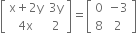 $\begin{bmatrix} x+2y & 3y \\ 4x & 2 \end{bmatrix} = \begin{bmatrix} 0 & -3 \\ 8 & 2 \end{bmatrix}$